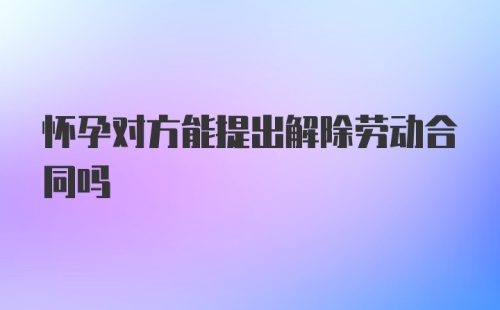 怀孕对方能提出解除劳动合同吗